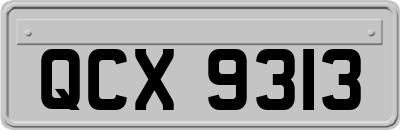 QCX 9313